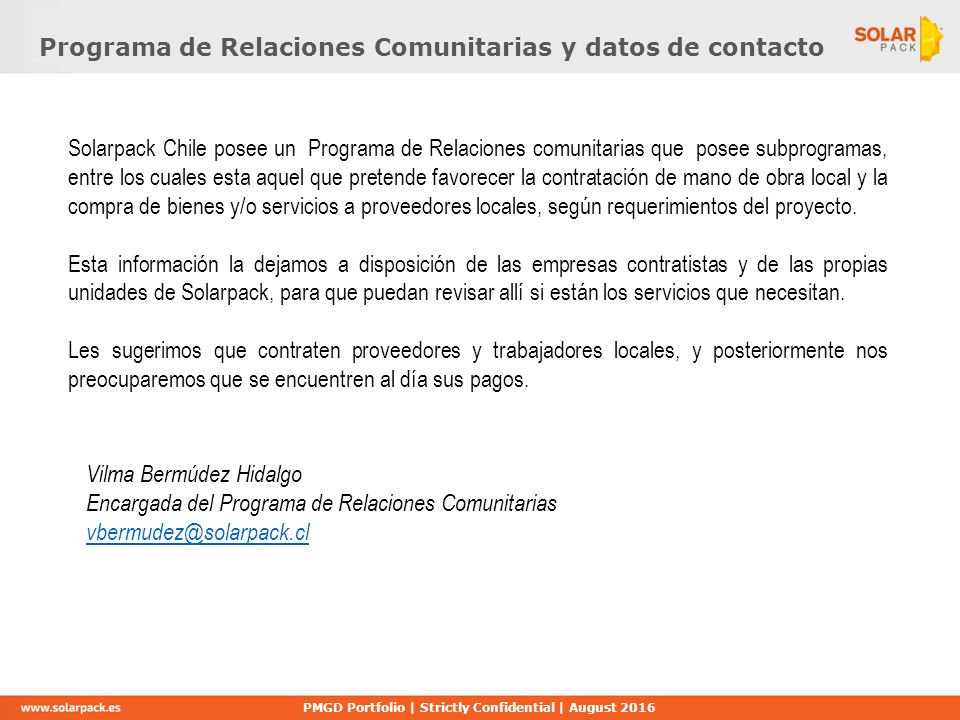 Programa de Relaciones Comunitarias y datos de contacto

SOLAR PACK

Solarpack Chile posee un Programa de Relaciones comunitarias que posee subprogramas, entre los cuales esta aquel que pretende favorecer la contratación de mano de obra local y la compra de bienes y/o servicios a proveedores locales, según requerimientos del proyecto.

Esta información la dejamos a disposición de las empresas contratistas y de las propias unidades de Solarpack, para que puedan revisar allí si están los servicios que necesitan.

Les sugerimos que contraten proveedores y trabajadores locales, y posteriormente nos preocuparemos que se encuentren al día sus pagos.

Vilma Bermúdez Hidalgo
Encargada del Programa de Relaciones Comunitarias
vbermudez@solarpack.cl

www.solarpack.es

PMGD Portfolio | Strictly Confidential | August 2016